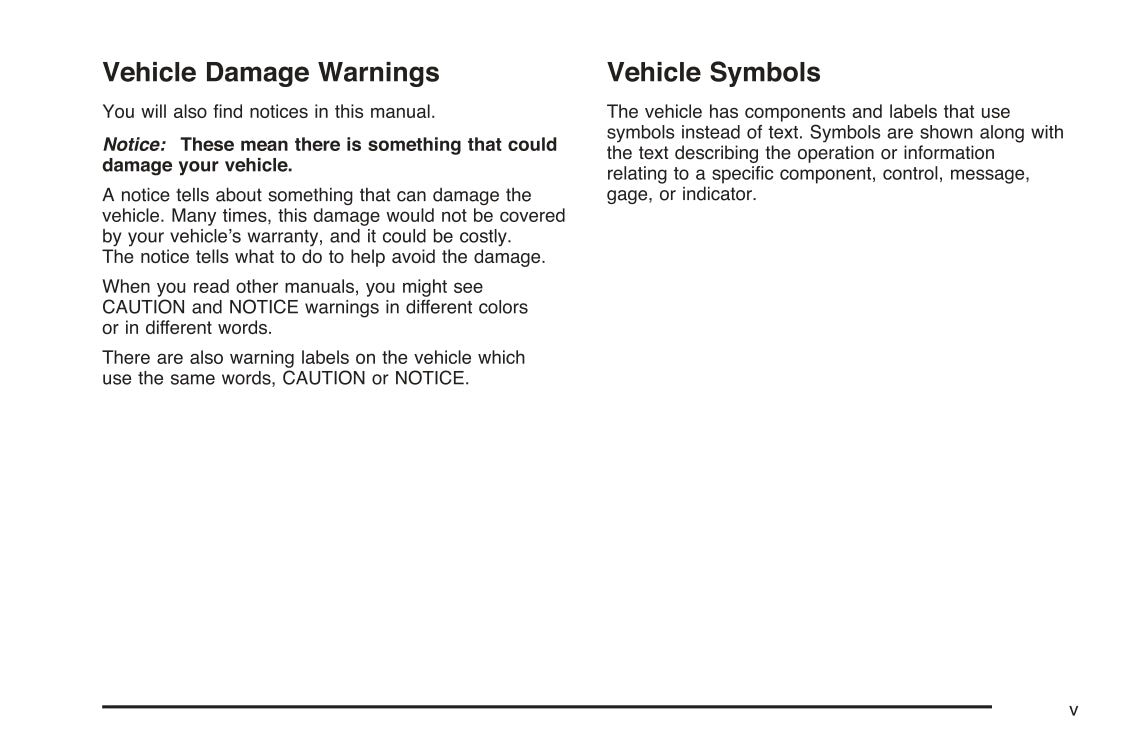 Vehicle Damage Warnings

You will also find notices in this manual.

Notice: These mean there is something that could damage your vehicle.

A notice tells about something that can damage the vehicle. Many times, this damage would not be covered by your vehicle's warranty, and it could be costly. The notice tells what to do to help avoid the damage.

When you read other manuals, you might see CAUTION and NOTICE warnings in different colors or in different words.

There are also warning labels on the vehicle which use the same words, CAUTION or NOTICE.

Vehicle Symbols

The vehicle has components and labels that use symbols instead of text. Symbols are shown along with the text describing the operation or information relating to a specific component, control, message, gage, or indicator.

v